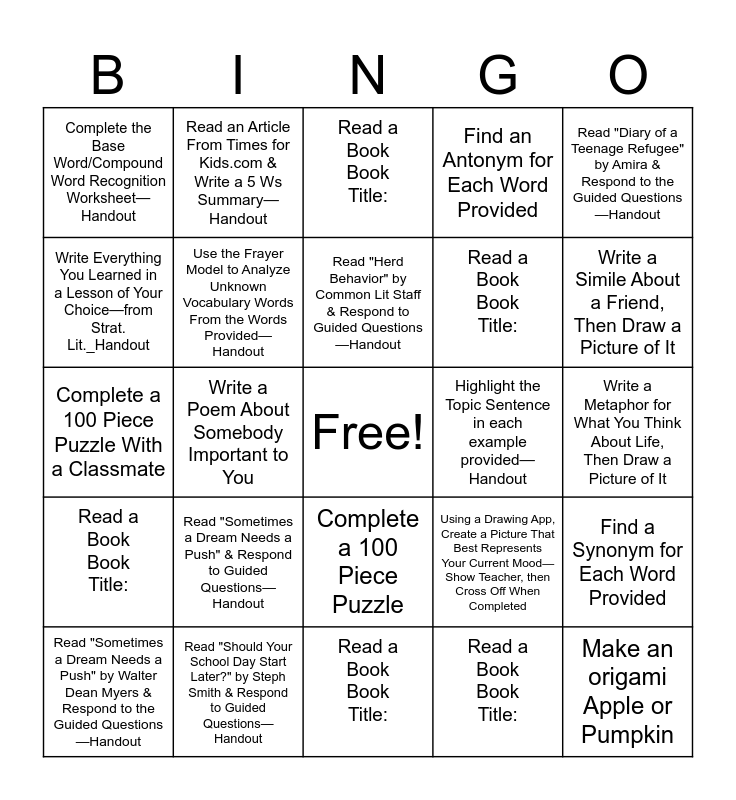 | B | I | N | G | O |
|---|---|---|---|---|
| Complete the Base Word/Compound Word Recognition Worksheet—Handout | Read an Article From Times for Kids.com & Write a 5 Ws Summary—Handout | Read a Book Book Title: | Find an Antonym for Each Word Provided | Read "Diary of a Teenage Refugee" by Amira & Respond to the Guided Questions—Handout |
| Write Everything You Learned in a Lesson of Your Choice—from Strat. Lit._Handout | Use the Frayer Model to Analyze Unknown Vocabulary Words From the Words Provided—Handout | Read "Herd Behavior" by Common Lit Staff & Respond to Guided Questions—Handout | Read a Book Book Title: | Write a Simile About a Friend, Then Draw a Picture of It |
| Complete a 100 Piece Puzzle With a Classmate | Write a Poem About Somebody Important to You | Free! | Highlight the Topic Sentence in each example provided—Handout | Write a Metaphor for What You Think About Life, Then Draw a Picture of It |
| Read a Book Book Title: | Read "Sometimes a Dream Needs a Push" & Respond to Guided Questions—Handout | Complete a 100 Piece Puzzle | Using a Drawing App, Create a Picture That Best Represents Your Current Mood—Show Teacher, then Cross Off When Completed | Find a Synonym for Each Word Provided |
| Read "Sometimes a Dream Needs a Push" by Walter Dean Myers & Respond to the Guided Questions—Handout | Read "Should Your School Day Start Later?" by Steph Smith & Respond to Guided Questions—Handout | Read a Book Book Title: | Read a Book Book Title: | Make an origami Apple or Pumpkin |